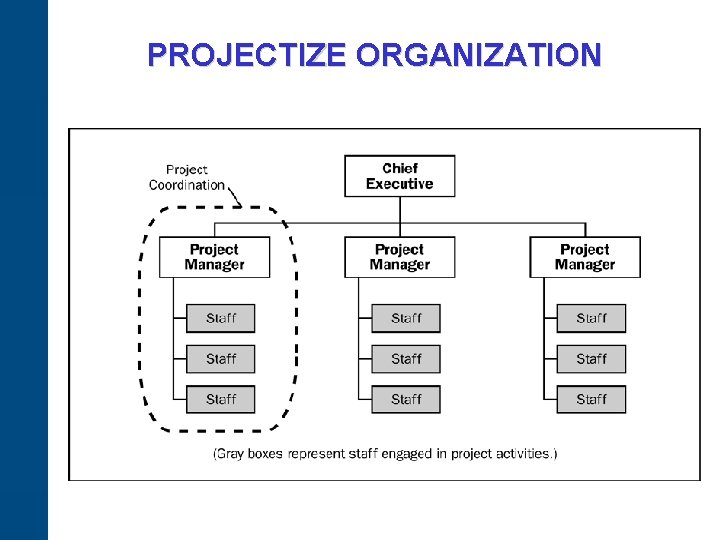 PROJECTIZE ORGANIZATION

Project
Coordination

Chief
Executive

Project
Manager

Staff

Staff

Staff

Project
Manager

Staff

Staff

Staff

Project
Manager

Staff

Staff

Staff

(Gray boxes represent staff engaged in project activities.)